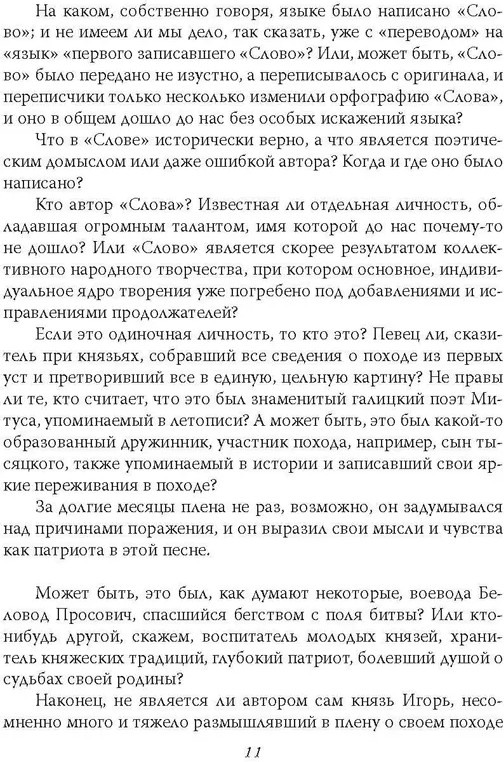 На каком, собственно говоря, языке было написано «Слово»; и не имеем ли мы дело, так сказать, уже с «переводом» на «язык» «первого записавшего «Слово»? Или, может быть, «Слово» было передано не изустно, а переписывалось с оригинала, и переписчики только несколько изменили орфографию «Слова», и оно в общем дошло до нас без особых искажений языка?

Что в «Слове» исторически верно, а что является поэтическим домыслом или даже ошибкой автора? Когда и где оно было написано?

Кто автор «Слова»? Известная ли отдельная личность, обладавшая огромным талантом, имя которой до нас почему-то не дошло? Или «Слово» является скорее результатом коллективного народного творчества, при котором основное, индивидуальное ядро творения уже погребено под добавлениями и исправлениями продолжателей?

Если это одиночная личность, то кто это? Певец ли, сказитель при князьях, собравший все сведения о походе из первых уст и претворивший все в единую, цельную картину? Не правы ли те, кто считает, что это был знаменитый галицкий поэт Митуса, упоминаемый в летописи? А может быть, это был какой-то образованный дружинник, участник похода, например, сын тысяцкого, также упоминаемый в истории и записавший свои яркие переживания в походе?

За долгие месяцы плена не раз, возможно, он задумывался над причинами поражения, и он выразил свои мысли и чувства как патриота в этой песне.

Может быть, это был, как думают некоторые, воевода Беловод Просович, спасшийся бегством с поля битвы? Или кто-нибудь другой, скажем, воспитатель молодых князей, хранитель княжеских традиций, глубокий патриот, болевший душой о судьбах своей родины?

Наконец, не является ли автором сам князь Игорь, несомненно много и тяжело размышлявший в плену о своем походе

11